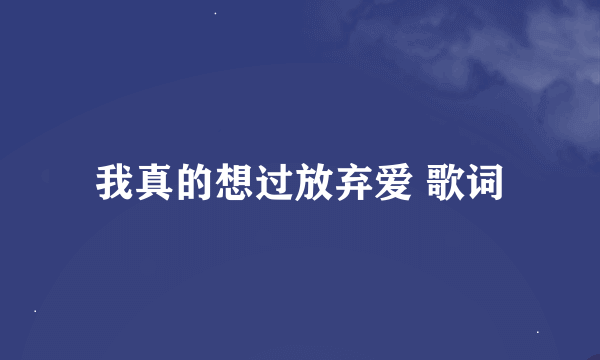 我真的想过放弃爱 歌词